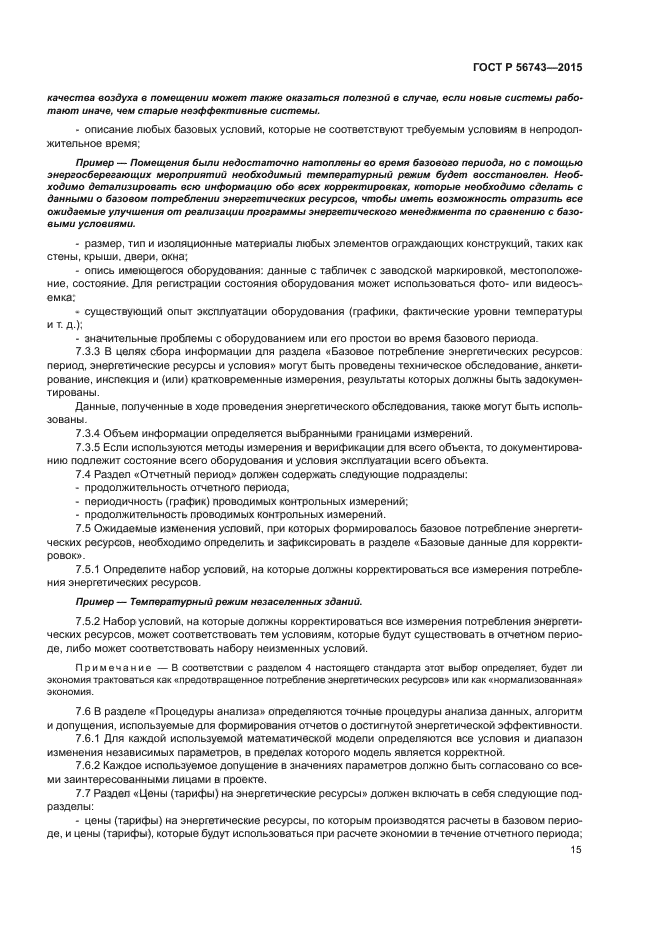 ГОСТ Р 56743—2015

качества воздуха в помещении может также оказаться полезной в случае, если новые системы работают иначе, чем старые неэффективные системы.

- описание любых базовых условий, которые не соответствуют требуемым условиям в непродолжительное время;

Пример — Помещения были недостаточно натоплены во время базового периода, но с помощью энергосберегающих мероприятий необходимый температурный режим будет восстановлен. Необходимо детализировать всю информацию обо всех корректировках, которые необходимо сделать с данными о базовом потреблении энергетических ресурсов, чтобы иметь возможность отразить все ожидаемые улучшения от реализации программы энергетического менеджмента по сравнению с базовыми условиями.

- размер, тип и изоляционные материалы любых элементов ограждающих конструкций, таких как стены, крыши, двери, окна;

- опись имеющегося оборудования: данные с табличек с заводской маркировкой, местоположение, состояние. Для регистрации состояния оборудования может использоваться фото- или видеосъемка;

- существующий опыт эксплуатации оборудования (графики, фактические уровни температуры и т. д.);

- значительные проблемы с оборудованием или его простои во время базового периода.

7.3.3 В целях сбора информации для раздела «Базовое потребление энергетических ресурсов: период, энергетические ресурсы и условия» могут быть проведены техническое обследование, анкетирование, инспекция и (или) кратковременные измерения, результаты которых должны быть задокументированы.

Данные, полученные в ходе проведения энергетического обследования, также могут быть использованы.

7.3.4 Объем информации определяется выбранными границами измерений.

7.3.5 Если используются методы измерения и верификации для всего объекта, то документированию подлежит состояние всего оборудования и условия эксплуатации всего объекта.

7.4 Раздел «Отчетный период» должен содержать следующие подразделы:

- продолжительность отчетного периода,

- периодичность (график) проводимых контрольных измерений;

- продолжительность проводимых контрольных измерений.

7.5 Ожидаемые изменения условий, при которых формировалось базовое потребление энергетических ресурсов, необходимо определить и зафиксировать в разделе «Базовые данные для корректировок».

7.5.1 Определите набор условий, на которые должны корректироваться все измерения потребления энергетических ресурсов.

Пример — Температурный режим незаселенных зданий.

7.5.2 Набор условий, на которые должны корректироваться все измерения потребления энергетических ресурсов, может соответствовать тем условиям, которые будут существовать в отчетном периоде, либо может соответствовать набору неизменных условий.

Примечание — В соответствии с разделом 4 настоящего стандарта этот выбор определяет, будет ли экономия трактоваться как «предотвращенное потребление энергетических ресурсов» или как «нормализованная» экономия.

7.6 В разделе «Процедуры анализа» определяются точные процедуры анализа данных, алгоритм и допущения, используемые для формирования отчетов о достигнутой энергетической эффективности.

7.6.1 Для каждой используемой математической модели определяются все условия и диапазон изменения независимых параметров, в пределах которого модель является корректной.

7.6.2 Каждое используемое допущение в значениях параметров должно быть согласовано со всеми заинтересованными лицами в проекте.

7.7 Раздел «Цены (тарифы) на энергетические ресурсы» должен включать в себя следующие подразделы:

- цены (тарифы) на энергетические ресурсы, по которым производятся расчеты в базовом периоде, и цены (тарифы), которые будут использоваться при расчете экономии в течение отчетного периода;

15